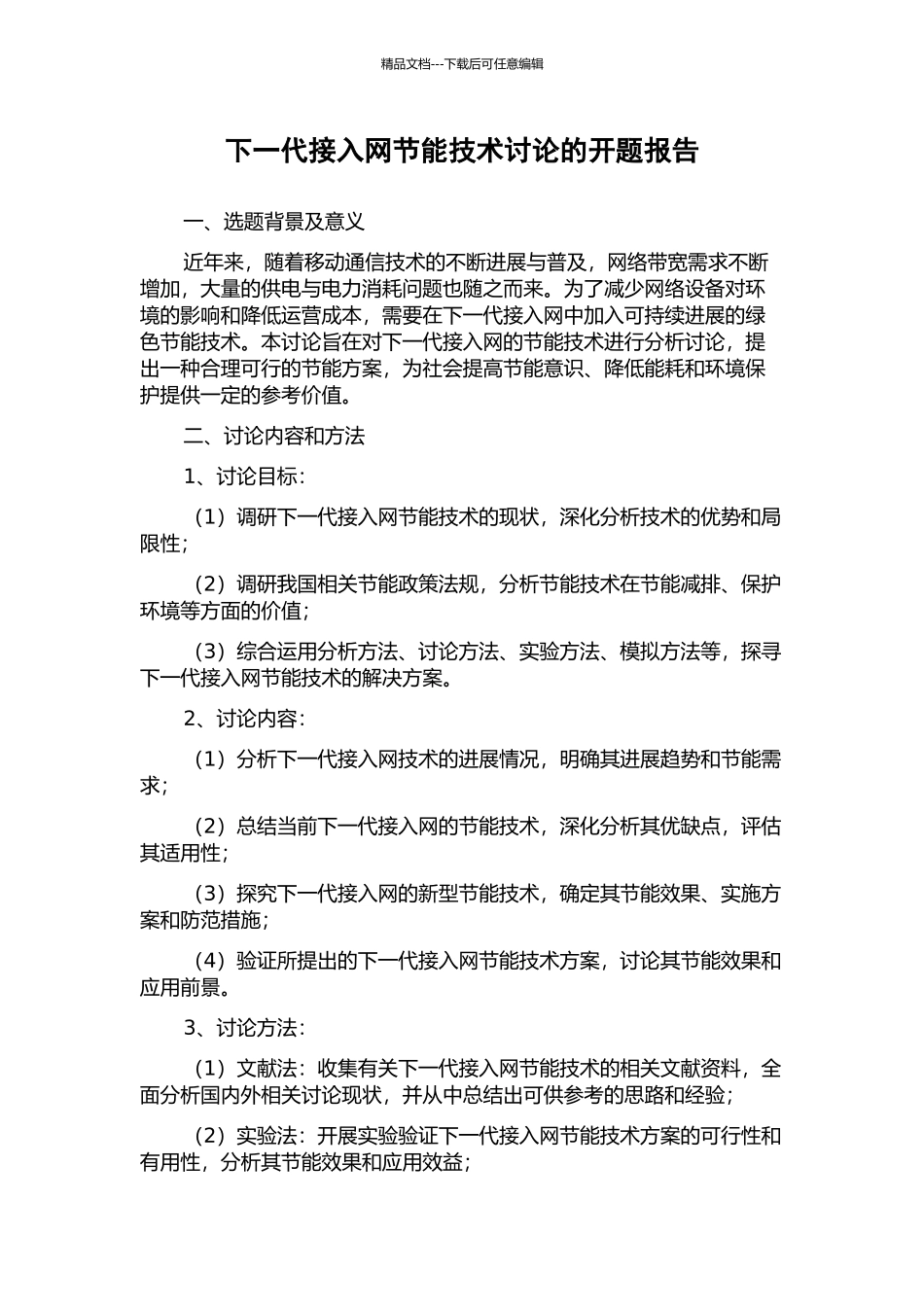 精品文档---下载后可任意编辑

下一代接入网节能技术讨论的开题报告

一、选题背景及意义

近年来，随着移动通信技术的不断进展与普及，网络带宽需求不断增加，大量的供电与电力消耗问题也随之而来。为了减少网络设备对环境的影响和降低运营成本，需要在下一代接入网中加入可持续进展的绿色节能技术。本讨论旨在对下一代接入网的节能技术进行分析讨论，提出一种合理可行的节能方案，为社会提高节能意识、降低能耗和环境保护提供一定的参考价值。

二、讨论内容和方法

1、讨论目标：

（1）调研下一代接入网节能技术的现状，深化分析技术的优势和局限性；

（2）调研我国相关节能政策法规，分析节能技术在节能减排、保护环境等方面的价值；

（3）综合运用分析方法、讨论方法、实验方法、模拟方法等，探寻下一代接入网节能技术的解决方案。

2、讨论内容：

（1）分析下一代接入网技术的进展情况，明确其进展趋势和节能需求；

（2）总结当前下一代接入网的节能技术，深化分析其优缺点，评估其适用性；

（3）探究下一代接入网的新型节能技术，确定其节能效果、实施方案和防范措施；

（4）验证所提出的下一代接入网节能技术方案，讨论其节能效果和应用前景。

3、讨论方法：

（1）文献法：收集有关下一代接入网节能技术的相关文献资料，全面分析国内外相关讨论现状，并从中总结出可供参考的思路和经验；

（2）实验法：开展实验验证下一代接入网节能技术方案的可行性和有用性，分析其节能效果和应用效益；